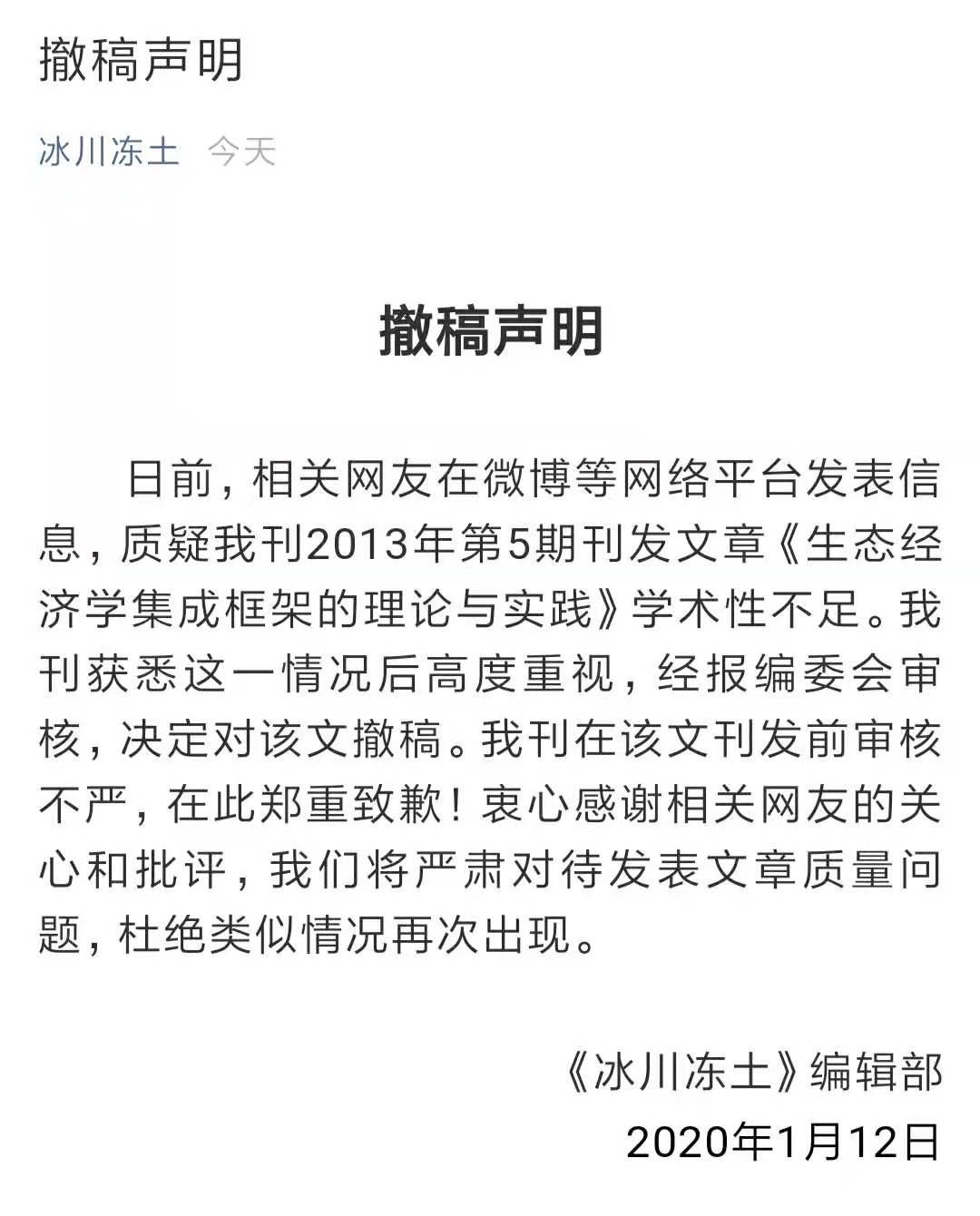 撤稿声明

冰川冻土 今天

撤稿声明

日前，相关网友在微博等网络平台发表信息，质疑我刊2013年第5期刊发文章《生态经济学集成框架的理论与实践》学术性不足。我刊获悉这一情况后高度重视，经报编委会审核，决定对该文撤稿。我刊在该文刊发前审核不严，在此郑重致歉！衷心感谢相关网友的关心和批评，我们将严肃对待发表文章质量问题，杜绝类似情况再次出现。

《冰川冻土》编辑部
2020年1月12日